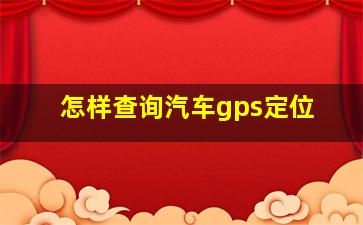 怎样查询汽车gps定位